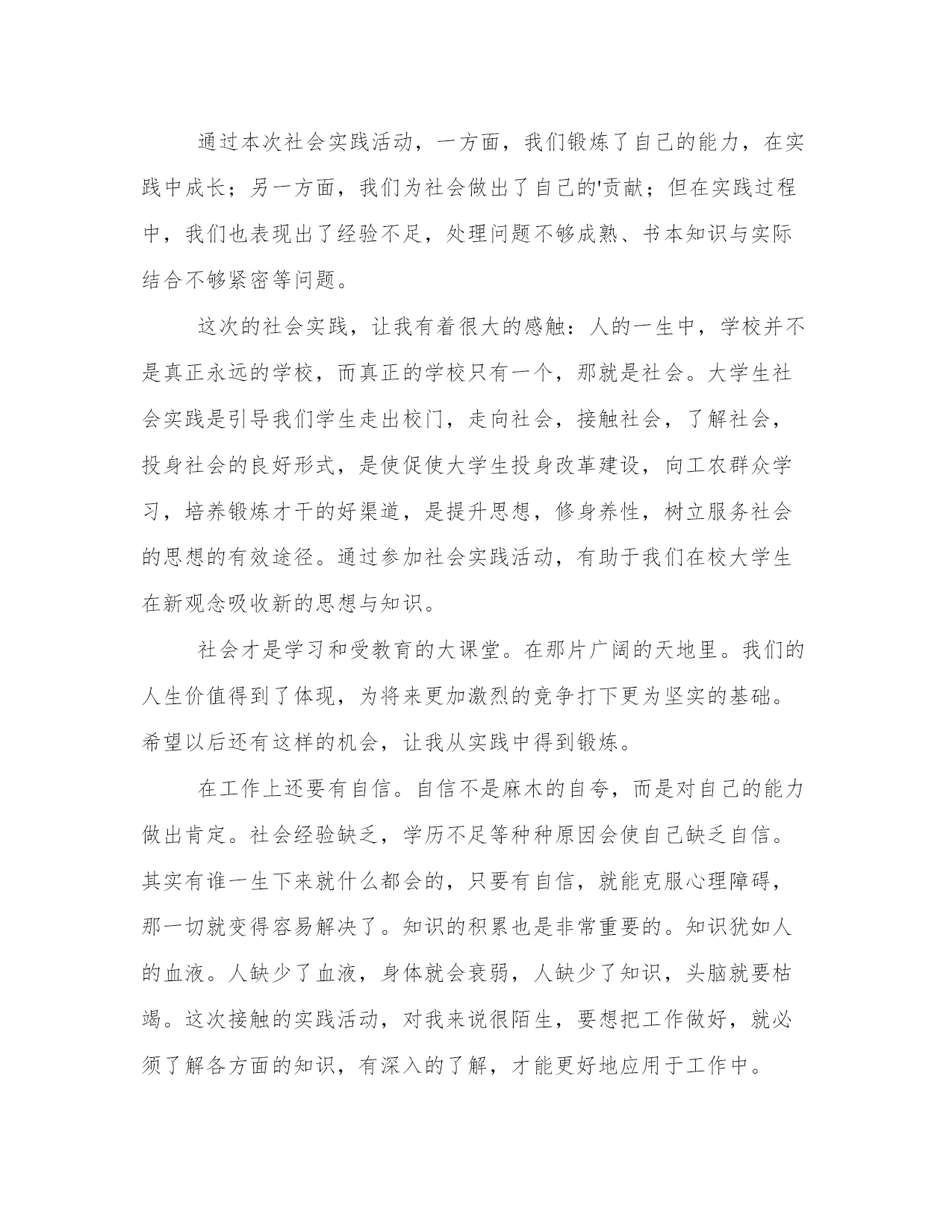 通过本次社会实践活动，一方面，我们锻炼了自己的能力，在实践中成长；另一方面，我们为社会做出了自己的'贡献；但在实践过程中，我们也表现出了经验不足，处理问题不够成熟、书本知识与实际结合不够紧密等问题。

这次的社会实践，让我有着很大的感触：人的一生中，学校并不是真正永远的学校，而真正的学校只有一个，那就是社会。大学生社会实践是引导我们学生走出校门，走向社会，接触社会，了解社会，投身社会的良好形式，是使促使大学生投身改革建设，向工农群众学习，培养锻炼才干的好渠道，是提升思想，修身养性，树立服务社会的思想的有效途径。通过参加社会实践活动，有助于我们在校大学生在新观念吸收新的思想与知识。

社会才是学习和受教育的大课堂。在那片广阔的天地里。我们的人生价值得到了体现，为将来更加激烈的竞争打下更为坚实的基础。希望以后还有这样的机会，让我从实践中得到锻炼。

在工作上还要有自信。自信不是麻木的自夸，而是对自己的能力做出肯定。社会经验缺乏，学历不足等种种原因会使自己缺乏自信。其实有谁一生下来就什么都会的，只要有自信，就能克服心理障碍，那一切就变得容易解决了。知识的积累也是非常重要的。知识犹如人的血液。人缺少了血液，身体就会衰弱，人缺少了知识，头脑就要枯竭。这次接触的实践活动，对我来说很陌生，要想把工作做好，就必须了解各方面的知识，有深入的了解，才能更好地应用于工作中。